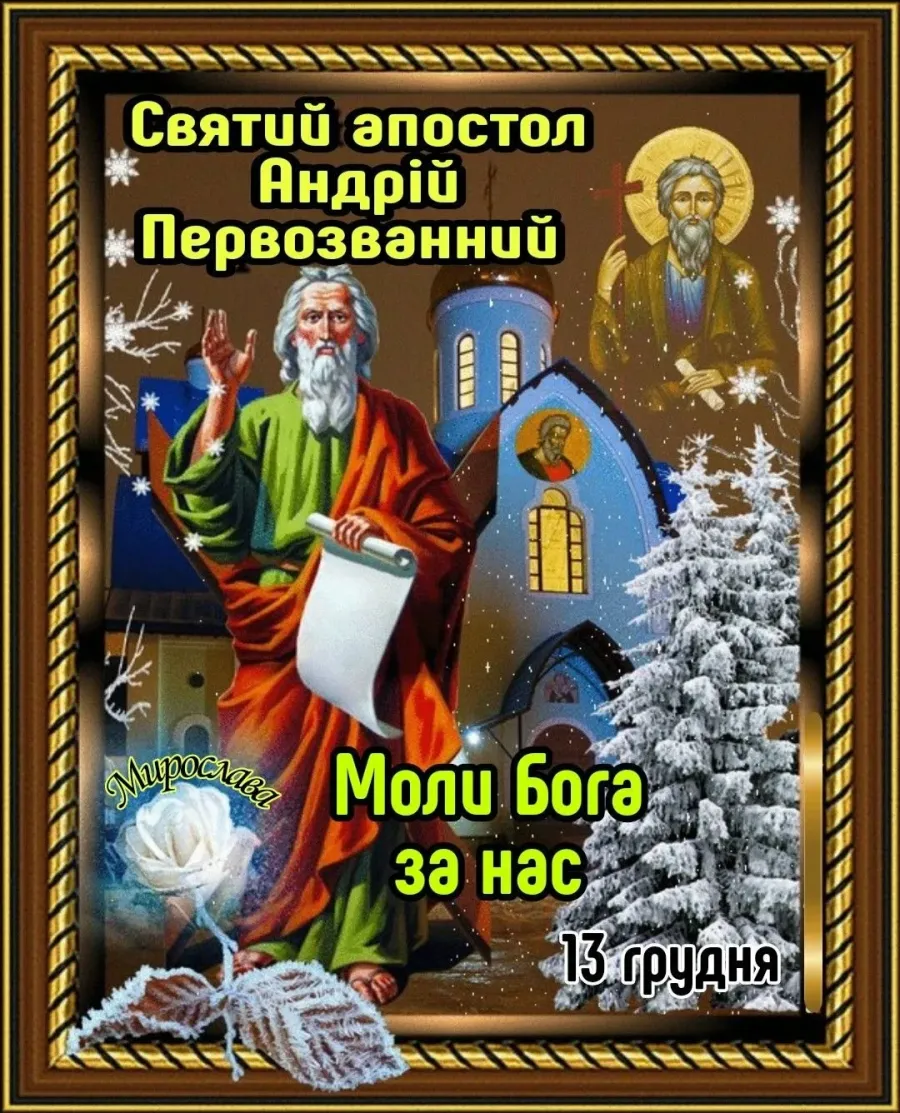 Святий апостол Андрій Первозванний

Мирослава

Моли Бога за нас

13 грудня